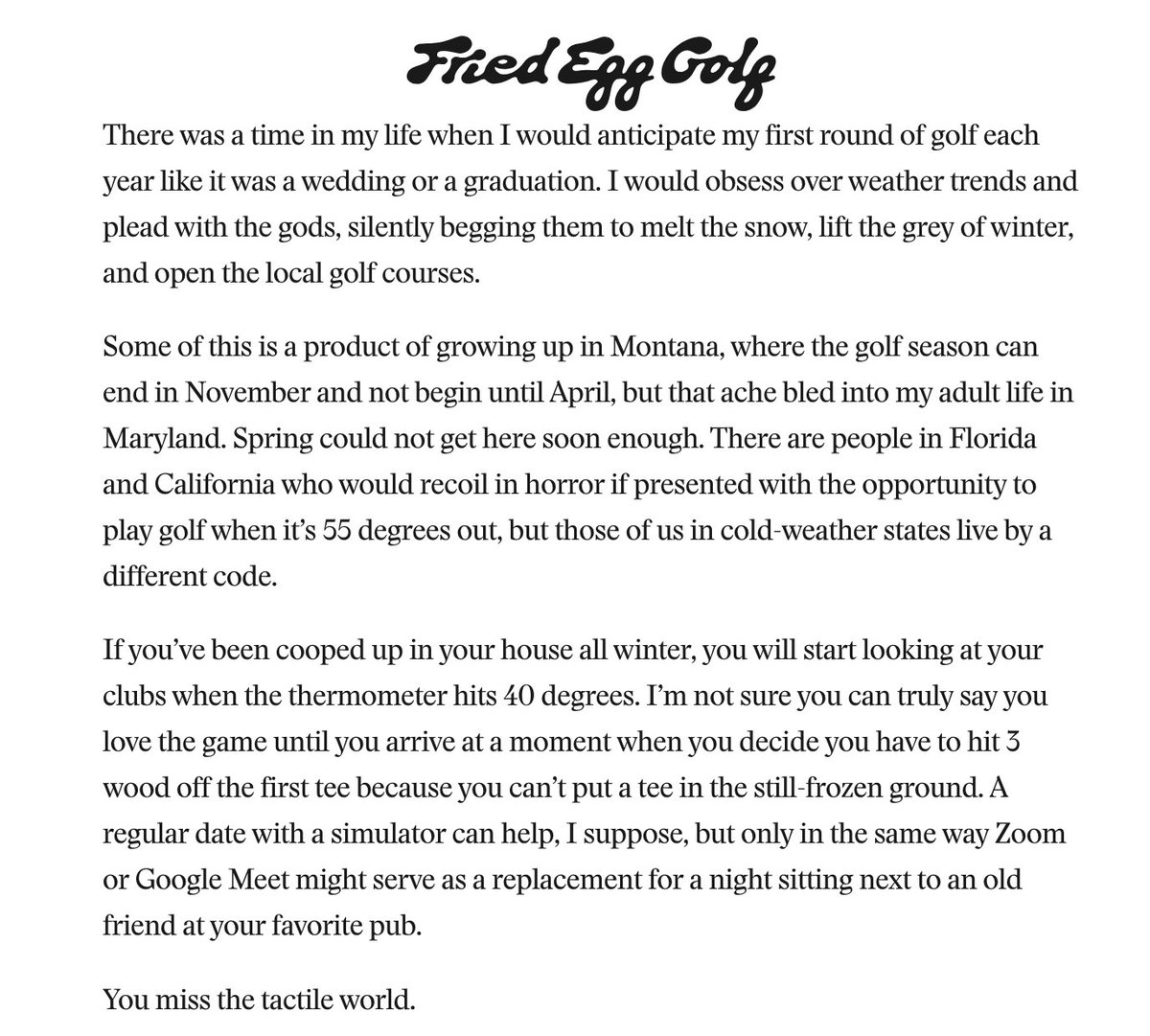 Fried Egg Golf

There was a time in my life when I would anticipate my first round of golf each year like it was a wedding or a graduation. I would obsess over weather trends and plead with the gods, silently begging them to melt the snow, lift the grey of winter, and open the local golf courses.

Some of this is a product of growing up in Montana, where the golf season can end in November and not begin until April, but that ache bled into my adult life in Maryland. Spring could not get here soon enough. There are people in Florida and California who would recoil in horror if presented with the opportunity to play golf when it's 55 degrees out, but those of us in cold-weather states live by a different code.

If you've been cooped up in your house all winter, you will start looking at your clubs when the thermometer hits 40 degrees. I'm not sure you can truly say you love the game until you arrive at a moment when you decide you have to hit 3 wood off the first tee because you can't put a tee in the still-frozen ground. A regular date with a simulator can help, I suppose, but only in the same way Zoom or Google Meet might serve as a replacement for a night sitting next to an old friend at your favorite pub.

You miss the tactile world.